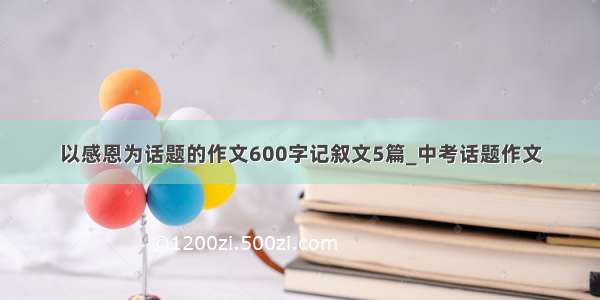 以感恩为话题的作文600字记叙文5篇_中考话题作文

©1200zi.500zi.com